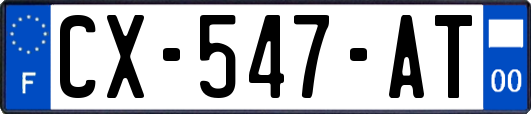 F
CX-547-AT
00